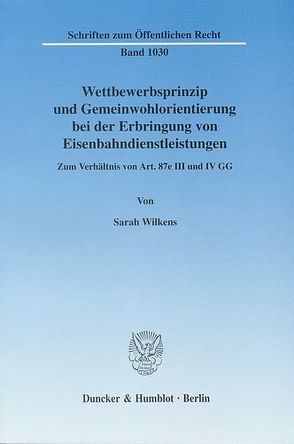 Schriften zum Öffentlichen Recht

Band 1030

Wettbewerbsprinzip und Gemeinwohlorientierung bei der Erbringung von Eisenbahndienstleistungen

Zum Verhältnis von Art. 87e III und IV GG

Von

Sarah Wilkens

Duncker & Humblot · Berlin